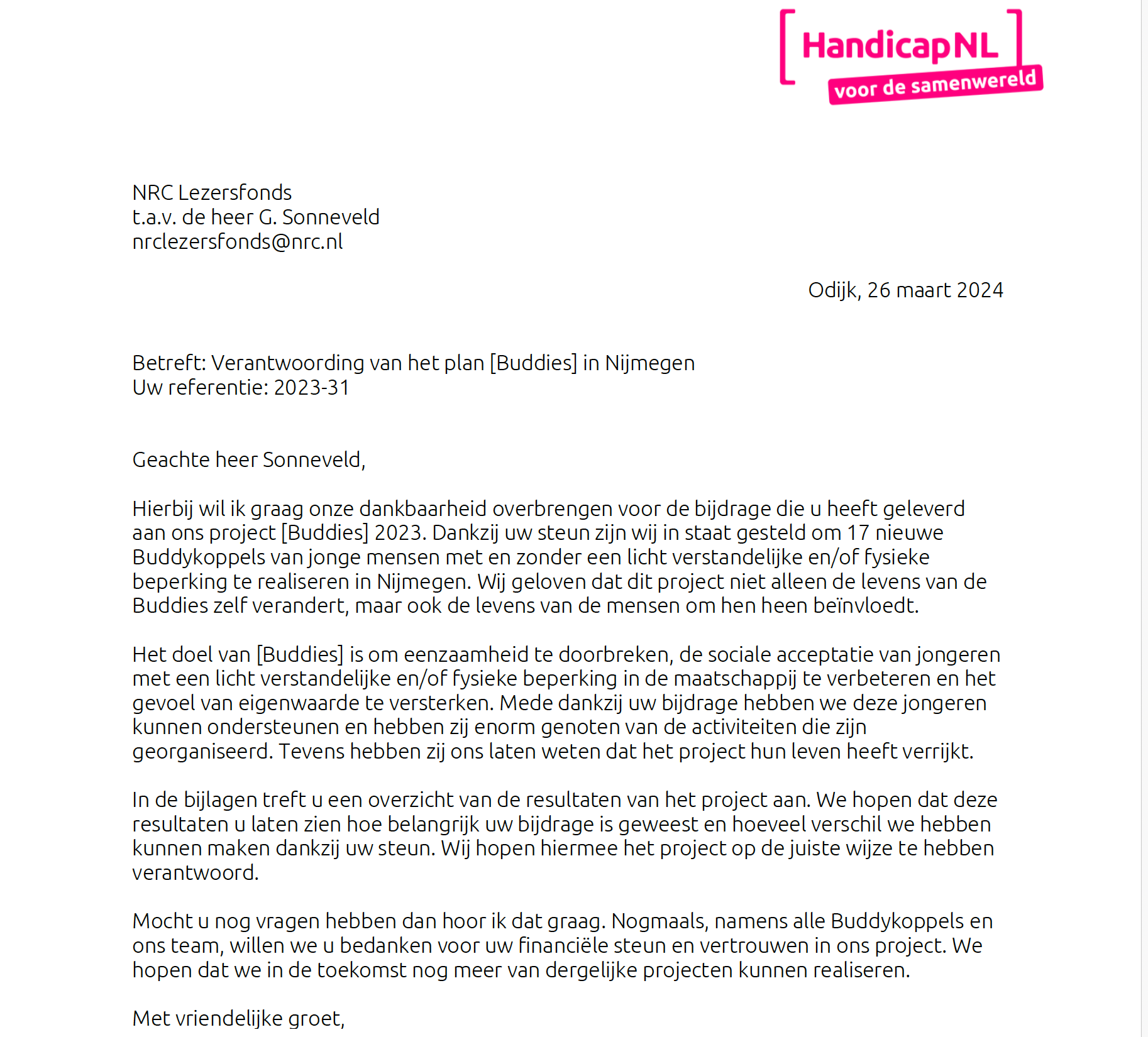 HandicapNL
voor de samenwereld

NRC Lezersfonds
t.a.v. de heer G. Sonneveld
nrclezersfonds@nrc.nl

Odijk, 26 maart 2024

Betreft: Verantwoording van het plan [Buddies] in Nijmegen
Uw referentie: 2023-31

Geachte heer Sonneveld,

Hierbij wil ik graag onze dankbaarheid overbrengen voor de bijdrage die u heeft geleverd aan ons project [Buddies] 2023. Dankzij uw steun zijn wij in staat gesteld om 17 nieuwe Buddykoppels van jonge mensen met en zonder een licht verstandelijke en/of fysieke beperking te realiseren in Nijmegen. Wij geloven dat dit project niet alleen de levens van de Buddies zelf verandert, maar ook de levens van de mensen om hen heen beïnvloedt.

Het doel van [Buddies] is om eenzaamheid te doorbreken, de sociale acceptatie van jongeren met een licht verstandelijke en/of fysieke beperking in de maatschappij te verbeteren en het gevoel van eigenwaarde te versterken. Mede dankzij uw bijdrage hebben we deze jongeren kunnen ondersteunen en hebben zij enorm genoten van de activiteiten die zijn georganiseerd. Tevens hebben zij ons laten weten dat het project hun leven heeft verrijkt.

In de bijlagen treft u een overzicht van de resultaten van het project aan. We hopen dat deze resultaten u laten zien hoe belangrijk uw bijdrage is geweest en hoeveel verschil we hebben kunnen maken dankzij uw steun. Wij hopen hiermee het project op de juiste wijze te hebben verantwoord.

Mocht u nog vragen hebben dan hoor ik dat graag. Nogmaals, namens alle Buddykoppels en ons team, willen we u bedanken voor uw financiële steun en vertrouwen in ons project. We hopen dat we in de toekomst nog meer van dergelijke projecten kunnen realiseren.

Met vriendelijke groet,